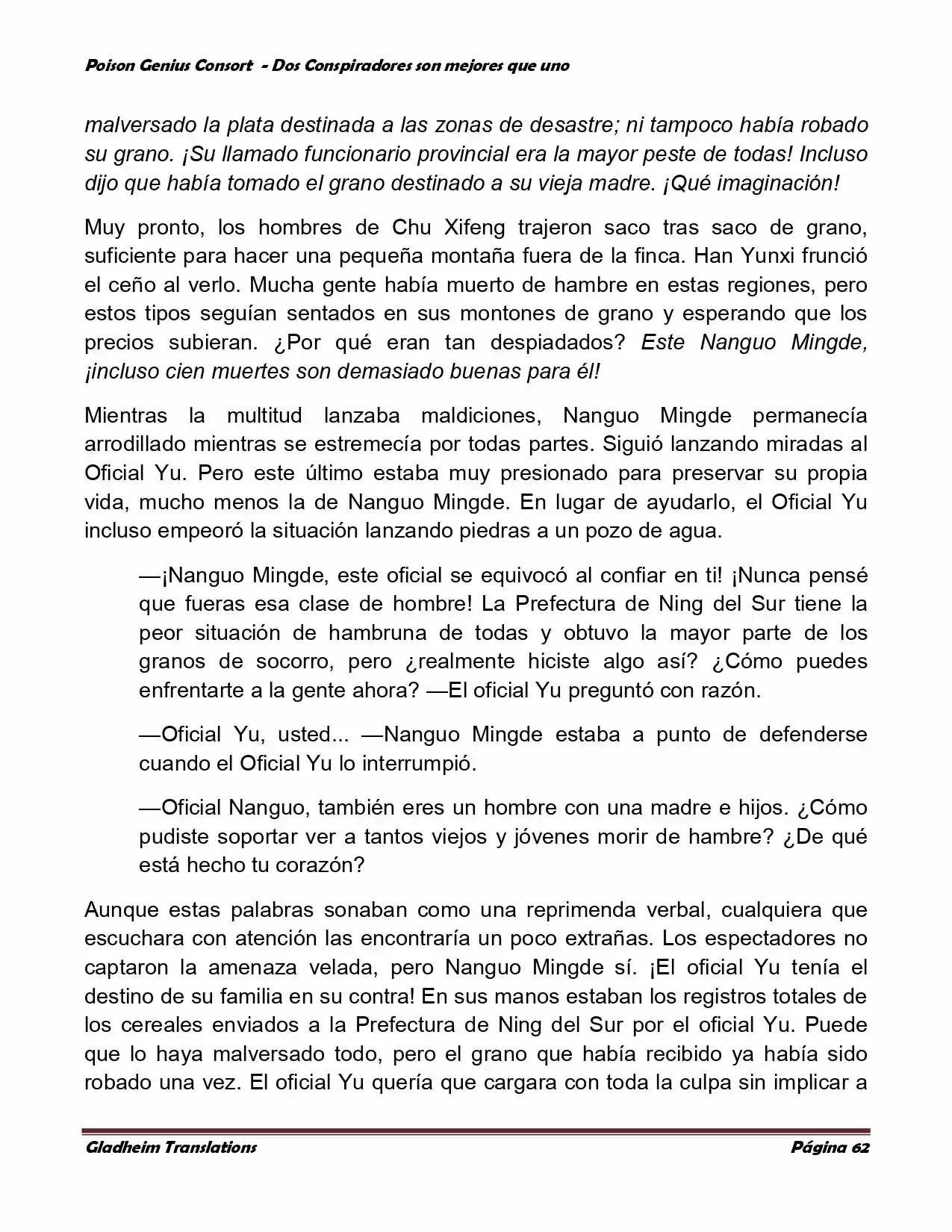 Poison Genius Consort - Dos Conspiradores son mejores que uno

malversado la plata destinada a las zonas de desastre; ni tampoco había robado su grano. ¡Su llamado funcionario provincial era la mayor peste de todas! Incluso dijo que había tomado el grano destinado a su vieja madre. ¡Qué imaginación!

Muy pronto, los hombres de Chu Xifeng trajeron saco tras saco de grano, suficiente para hacer una pequeña montaña fuera de la finca. Han Yunxi frunció el ceño al verlo. Mucha gente había muerto de hambre en estas regiones, pero estos tipos seguían sentados en sus montones de grano y esperando que los precios subieran. ¿Por qué eran tan despiadados? Este Nanguo Mingde, ¡incluso cien muertes son demasiado buenas para él!

Mientras la multitud lanzaba maldiciones, Nanguo Mingde permanecía arrodillado mientras se estremecía por todas partes. Siguió lanzando miradas al Oficial Yu. Pero este último estaba muy presionado para preservar su propia vida, mucho menos la de Nanguo Mingde. En lugar de ayudarlo, el Oficial Yu incluso empeoró la situación lanzando piedras a un pozo de agua.

—¡Nanguo Mingde, este oficial se equivocó al confiar en ti! ¡Nunca pensé que fueras esa clase de hombre! La Prefectura de Ning del Sur tiene la peor situación de hambruna de todas y obtuvo la mayor parte de los granos de socorro, pero ¿realmente hiciste algo así? ¿Cómo puedes enfrentarte a la gente ahora? —El oficial Yu preguntó con razón.

—Oficial Yu, usted... —Nanguo Mingde estaba a punto de defenderse cuando el Oficial Yu lo interrumpió.

—Oficial Nanguo, también eres un hombre con una madre e hijos. ¿Cómo pudiste soportar ver a tantos viejos y jóvenes morir de hambre? ¿De qué está hecho tu corazón?

Aunque estas palabras sonaban como una reprimenda verbal, cualquiera que escuchara con atención las encontraría un poco extrañas. Los espectadores no captaron la amenaza velada, pero Nanguo Mingde sí. ¡El oficial Yu tenía el destino de su familia en su contra! En sus manos estaban los registros totales de los cereales enviados a la Prefectura de Ning del Sur por el oficial Yu. Puede que lo haya malversado todo, pero el grano que había recibido ya había sido robado una vez. El oficial Yu quería que cargara con toda la culpa sin implicar a

Gladheim Translations	Página 62